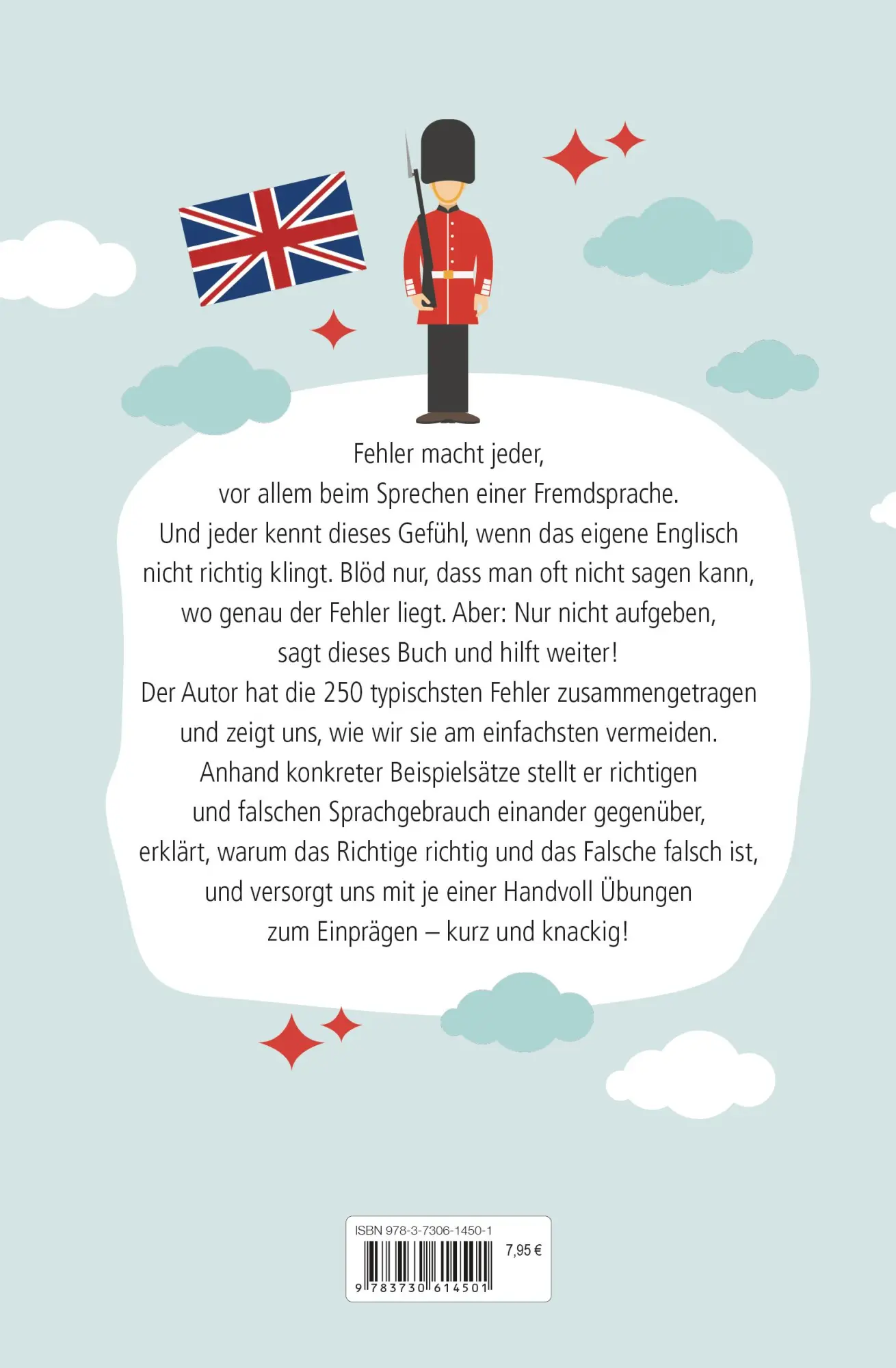 Fehler macht jeder, vor allem beim Sprechen einer Fremdsprache. Und jeder kennt dieses Gefühl, wenn das eigene Englisch nicht richtig klingt. Blöd nur, dass man oft nicht sagen kann, wo genau der Fehler liegt. Aber: Nur nicht aufgeben, sagt dieses Buch und hilft weiter!
Der Autor hat die 250 typischsten Fehler zusammengetragen und zeigt uns, wie wir sie am einfachsten vermeiden. Anhand konkreter Beispielsätze stellt er richtigen und falschen Sprachgebrauch einander gegenüber, erklärt, warum das Richtige richtig und das Falsche falsch ist, und versorgt uns mit je einer Handvoll Übungen zum Einprägen – kurz und knackig!

ISBN 978-3-7306-1450-1
7,95 €
9 783730 614501